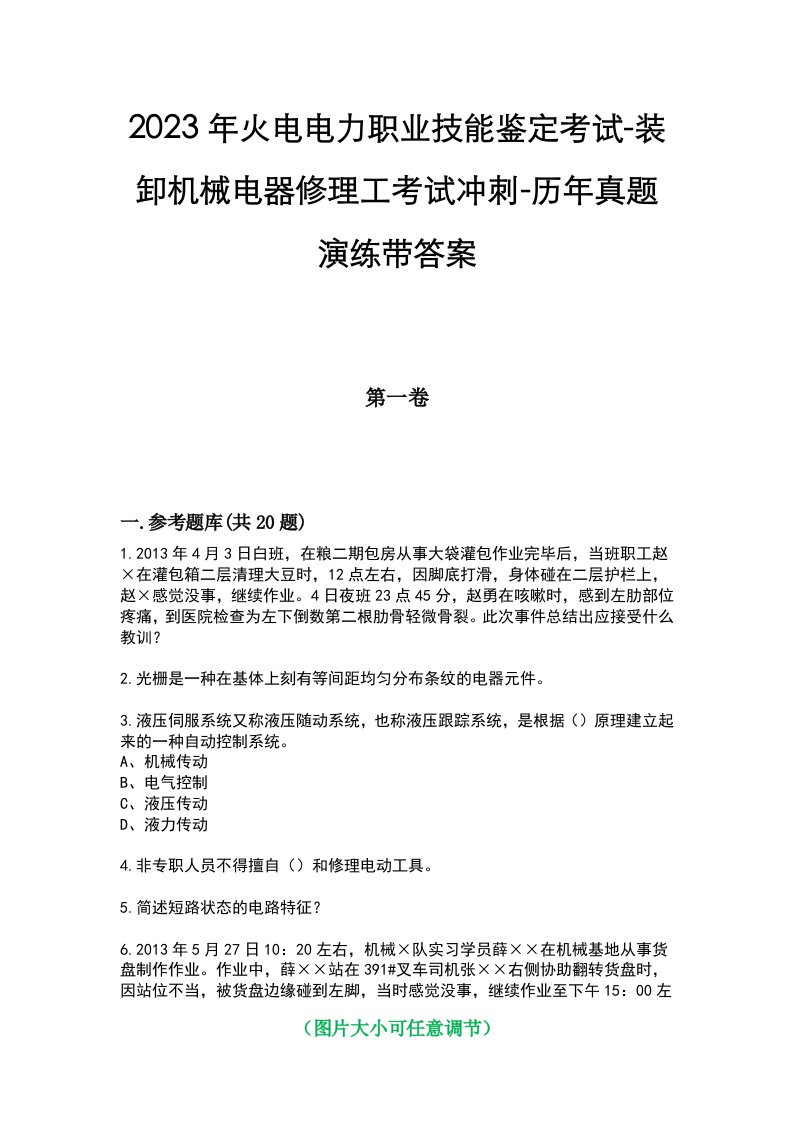 2023年火电电力职业技能鉴定考试-装卸机械电器修理工考试冲刺-历年真题演练带答案

第一卷

一.参考题库(共20题)

1.2013年4月3日白班，在粮二期包房从事大袋灌包作业完毕后，当班职工赵×在灌包箱二层清理大豆时，12点左右，因脚底打滑，身体碰在二层护栏上，赵×感觉没事，继续作业。4日夜班23点45分，赵勇在咳嗽时，感到左肋部位疼痛，到医院检查为左下倒数第二根肋骨轻微骨裂。此次事件总结出应接受什么教训？

2.光栅是一种在基体上刻有等间距均匀分布条纹的电器元件。

3.液压伺服系统又称液压随动系统，也称液压跟踪系统，是根据（）原理建立起来的一种自动控制系统。
A、机械传动
B、电气控制
C、液压传动
D、液力传动

4.非专职人员不得擅自（）和修理电动工具。

5.简述短路状态的电路特征？

6.2013年5月27日10：20左右，机械×队实习学员薛××在机械基地从事货盘制作作业。作业中，薛××站在391#叉车司机张××右侧协助翻转货盘时，因站位不当，被货盘边缘碰到左脚，当时感觉没事，继续作业至下午15：00左

（图片大小可任意调节）